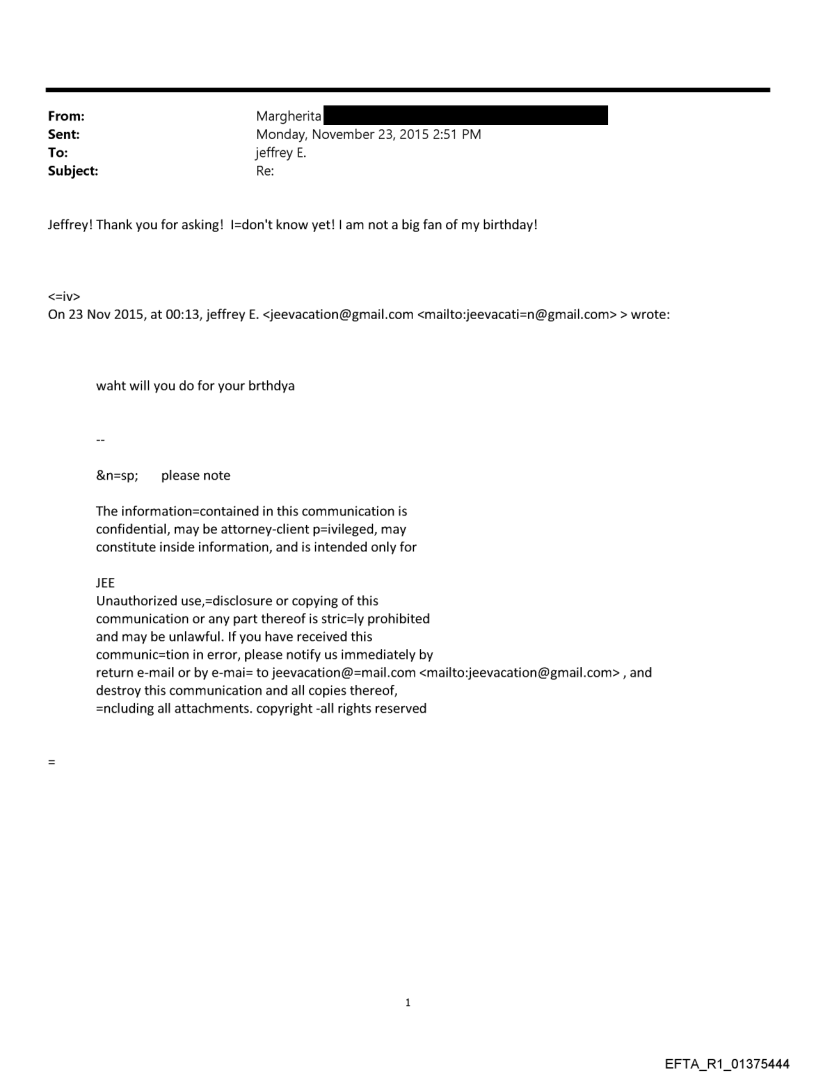 From: Margherita
Sent: Monday, November 23, 2015 2:51 PM
To: jeffrey E.
Subject: Re:

Jeffrey! Thank you for asking! I=don't know yet! I am not a big fan of my birthday!

<=iv>
On 23 Nov 2015, at 00:13, jeffrey E. <jeevacation@gmail.com <mailto:jeevacati=n@gmail.com> > wrote:

waht will you do for your brthdya

--

&n=sp; please note

The information=contained in this communication is confidential, may be attorney-client p=ivileged, may constitute inside information, and is intended only for

JEE
Unauthorized use,=disclosure or copying of this communication or any part thereof is stric=ly prohibited and may be unlawful. If you have received this communic=tion in error, please notify us immediately by return e-mail or by e-mai= to jeevacation@=mail.com <mailto:jeevacation@gmail.com> , and destroy this communication and all copies thereof, =ncluding all attachments. copyright -all rights reserved

=

1

EFTA_R1_01375444